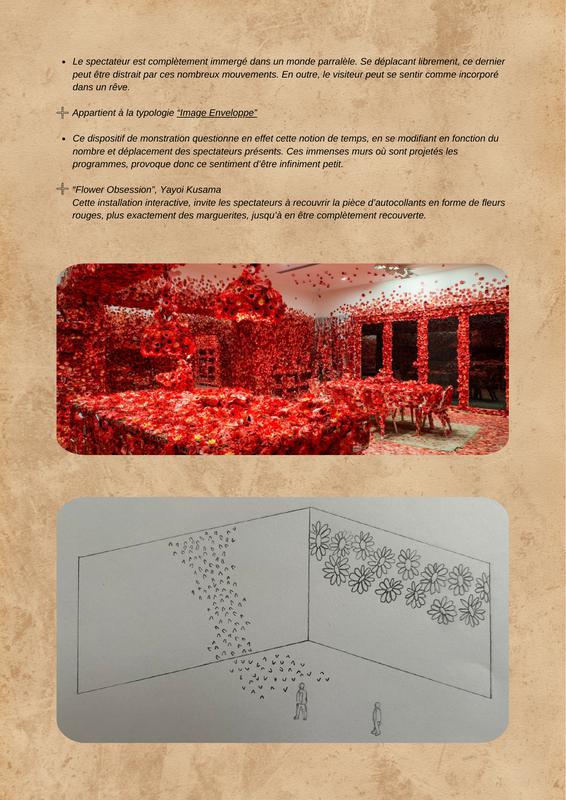 • Le spectateur est complètement immergé dans un monde parralèle. Se déplacant librement, ce dernier peut être distrait par ces nombreux mouvements. En outre, le visiteur peut se sentir comme incorporé dans un rêve.

Appartient à la typologie "Image Enveloppe"

• Ce dispositif de monstration questionne en effet cette notion de temps, en se modifiant en fonction du nombre et déplacement des spectateurs présents. Ces immenses murs où sont projetés les programmes, provoque donc ce sentiment d'être infiniment petit.

"Flower Obsession", Yayoi Kusama
Cette installation interactive, invite les spectateurs à recouvrir la pièce d'autocollants en forme de fleurs rouges, plus exactement des marguerites, jusqu'à en être complètement recouverte.